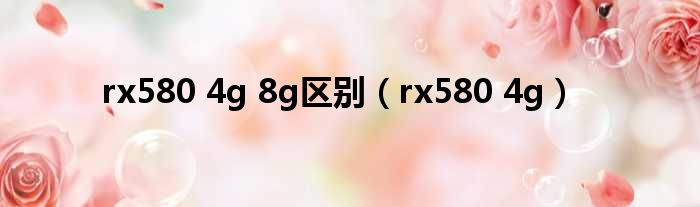 rx580 4g 8g区别（rx580 4g）